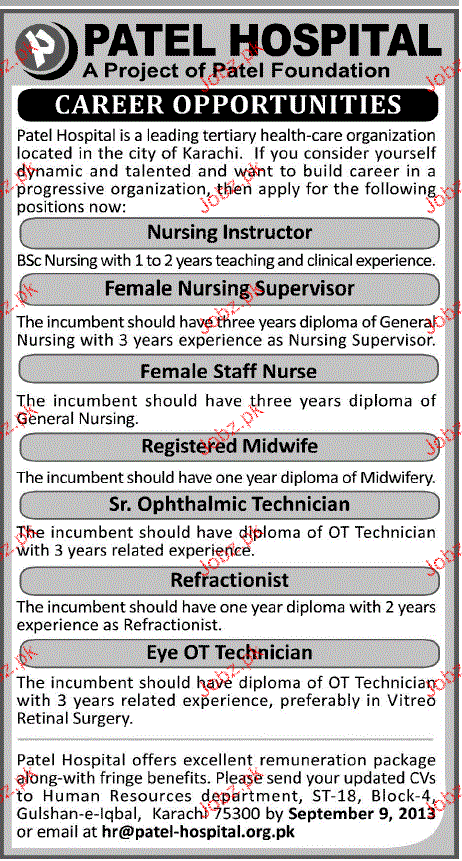 PATEL HOSPITAL
A Project of Patel Foundation

CAREER OPPORTUNITIES

Patel Hospital is a leading tertiary health-care organization located in the city of Karachi. If you consider yourself dynamic and talented and want to build career in a progressive organization, then apply for the following positions now:

Nursing Instructor

BSc Nursing with 1 to 2 years teaching and clinical experience.

Female Nursing Supervisor

The incumbent should have three years diploma of General Nursing with 3 years experience as Nursing Supervisor.

Female Staff Nurse

The incumbent should have three years diploma of General Nursing.

Registered Midwife

The incumbent should have one year diploma of Midwifery.

Sr. Ophthalmic Technician

The incumbent should have diploma of OT Technician with 3 years related experience.

Refractionist

The incumbent should have one year diploma with 2 years experience as Refractionist.

Eye OT Technician

The incumbent should have diploma of OT Technician with 3 years related experience, preferably in Vitreo Retinal Surgery.

Patel Hospital offers excellent remuneration package along-with fringe benefits. Please send your updated CVs to Human Resources department, ST-18, Block-4, Gulshan-e-Iqbal, Karachi 75300 by September 9, 2013 or email at hr@patel-hospital.org.pk

Jobz.pk